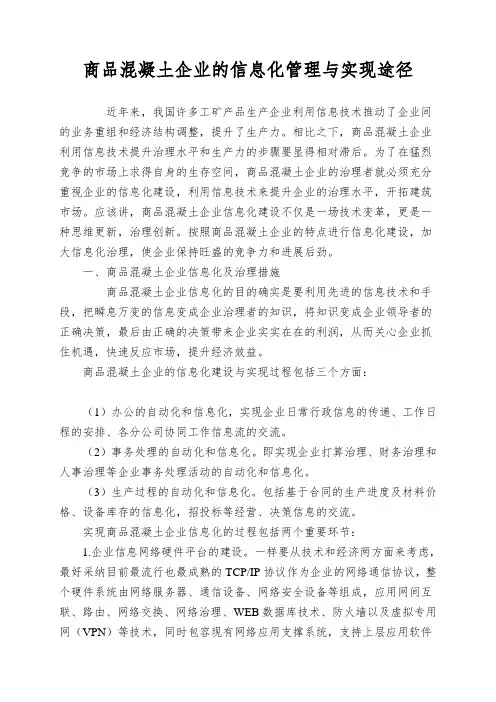 商品混凝土企业的信息化管理与实现途径

近年来，我国许多工矿产品生产企业利用信息技术推动了企业间的业务重组和经济结构调整，提升了生产力。相比之下，商品混凝土企业利用信息技术提升治理水平和生产力的步骤要显得相对滞后。为了在猛烈竞争的市场上求得自身的生存空间，商品混凝土企业的治理者就必须充分重视企业的信息化建设，利用信息技术来提升企业的治理水平，开拓建筑市场。应该讲，商品混凝土企业信息化建设不仅是一场技术变革，更是一种思维更新，治理创新。按照商品混凝土企业的特点进行信息化建设，加大信息化治理，使企业保持旺盛的竞争力和进展后劲。

一、商品混凝土企业信息化及治理措施

商品混凝土企业信息化的目的确实是要利用先进的信息技术和手段，把瞬息万变的信息变成企业治理者的知识，将知识变成企业领导者的正确决策，最后由正确的决策带来企业实实在在的利润，从而关心企业抓住机遇，快速反应市场，提升经济效益。

商品混凝土企业的信息化建设与实现过程包括三个方面：

（1）办公的自动化和信息化，实现企业日常行政信息的传递、工作日程的安排、各分公司协同工作信息流的交流。

（2）事务处理的自动化和信息化。即实现企业打算治理、财务治理和人事治理等企业事务处理活动的自动化和信息化。

（3）生产过程的自动化和信息化。包括基于合同的生产进度及材料价格、设备库存的信息化，招投标等经营、决策信息的交流。

实现商品混凝土企业信息化的过程包括两个重要环节：

1.企业信息网络硬件平台的建设。一样要从技术和经济两方面来考虑，最好采纳目前最流行也最成熟的TCP/IP协议作为企业的网络通信协议，整个硬件系统由网络服务器、通信设备、网络安全设备等组成，应用网间互联、路由、网络交换、网络治理、WEB数据库技术、防火墙以及虚拟专用网（VPN）等技术，同时包容现有网络应用支撑系统，支持上层应用软件